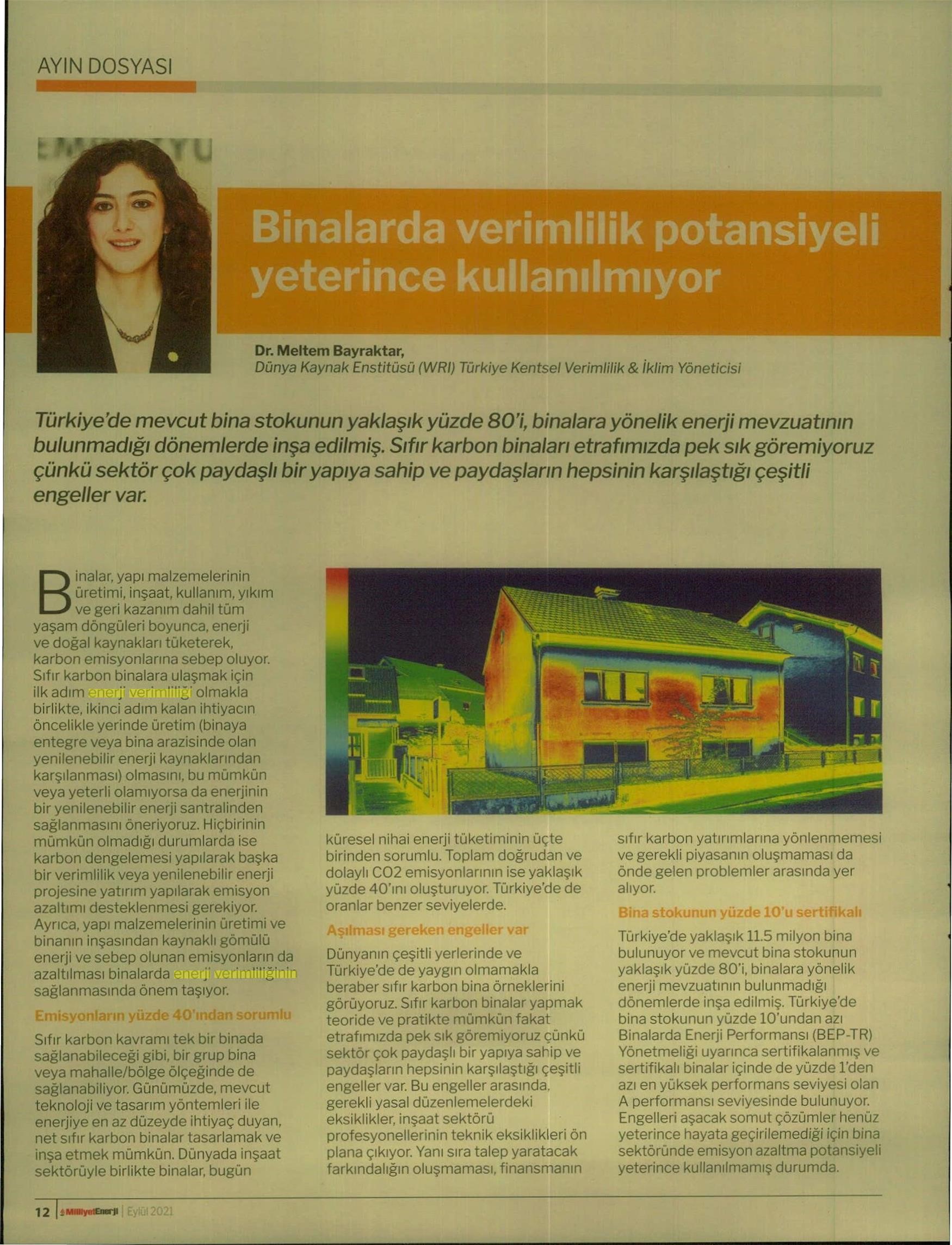 AYIN DOSYASI

Binalarda verimlilik potansiyeli yeterince kullanılmıyor

Dr. Meltem Bayraktar,
Dünya Kaynak Enstitüsü (WRI) Türkiye Kentsel Verimlilik & İklim Yöneticisi

Türkiye'de mevcut bina stokunun yaklaşık yüzde 80'i, binalara yönelik enerji mevzuatının bulunmadığı dönemlerde inşa edilmiş. Sıfır karbon binaları etrafımızda pek sık göremiyoruz çünkü sektör çok paydaşlı bir yapıya sahip ve paydaşların hepsinin karşılaştığı çeşitli engeller var.

Binalar, yapı malzemelerinin üretimi, inşaat, kullanım, yıkım ve geri kazanım dahil tüm yaşam döngüleri boyunca, enerji ve doğal kaynakları tüketerek, karbon emisyonlarına sebep oluyor. Sıfır karbon binalara ulaşmak için ilk adım enerji verimliliği olmakla birlikte, ikinci adım kalan ihtiyacın öncelikle yerinde üretim (binaya entegre veya bina arazisinde olan yenilenebilir enerji kaynaklarından karşılanması) olmasını, bu mümkün veya yeterli olamıyorsa da enerjinin bir yenilenebilir enerji santralinden sağlanmasını öneriyoruz. Hiçbirinin mümkün olmadığı durumlarda ise karbon dengelemesi yapılarak başka bir verimlilik veya yenilenebilir enerji projesine yatırım yapılarak emisyon azaltımı desteklenmesi gerekiyor. Ayrıca, yapı malzemelerinin üretimi ve binanın inşasından kaynaklı gömülü enerji ve sebep olunan emisyonların da azaltılması binalarda enerji verimliliğinin sağlanmasında önem taşıyor.

Emisyonların yüzde 40'ından sorumlu

Sıfır karbon kavramı tek bir binada sağlanabileceği gibi, bir grup bina veya mahalle/bölge ölçeğinde de sağlanabiliyor. Günümüzde, mevcut teknoloji ve tasarım yöntemleri ile enerjiye en az düzeyde ihtiyaç duyan, net sıfır karbon binalar tasarlamak ve inşa etmek mümkün. Dünyada inşaat sektörüyle birlikte binalar, bugün küresel nihai enerji tüketiminin üçte birinden sorumlu. Toplam doğrudan ve dolaylı CO2 emisyonlarının ise yaklaşık yüzde 40'ını oluşturuyor. Türkiye'de de oranlar benzer seviyelerde.

Aşılması gereken engeller var

Dünyanın çeşitli yerlerinde ve Türkiye'de de yaygın olmamakla beraber sıfır karbon bina örneklerini görüyoruz. Sıfır karbon binalar yapmak teoride ve pratikte mümkün fakat etrafımızda pek sık göremiyoruz çünkü sektör çok paydaşlı bir yapıya sahip ve paydaşların hepsinin karşılaştığı çeşitli engeller var. Bu engeller arasında, gerekli yasal düzenlemelerdeki eksiklikler, inşaat sektörü profesyonellerinin teknik eksiklikleri ön plana çıkıyor. Yanı sıra talep yaratacak farkındalığın oluşmaması, finansmanın sıfır karbon yatırımlarına yönlenmemesi ve gerekli piyasanın oluşmaması da önde gelen problemler arasında yer alıyor.

Bina stokunun yüzde 10'u sertifikalı

Türkiye'de yaklaşık 11.5 milyon bina bulunuyor ve mevcut bina stokunun yaklaşık yüzde 80'i, binalara yönelik enerji mevzuatının bulunmadığı dönemlerde inşa edilmiş. Türkiye'de bina stokunun yüzde 10'undan azı Binalarda Enerji Performansı (BEP-TR) Yönetmeliği uyarınca sertifikalanmış ve sertifikalı binalar içinde de yüzde 1'den azı en yüksek performans seviyesi olan A performansı seviyesinde bulunuyor. Engelleri aşacak somut çözümler henüz yeterince hayata geçirilemediği için bina sektöründe emisyon azaltma potansiyeli yeterince kullanılmamış durumda.

12 | MilliyetEnerji | Eylül 2021